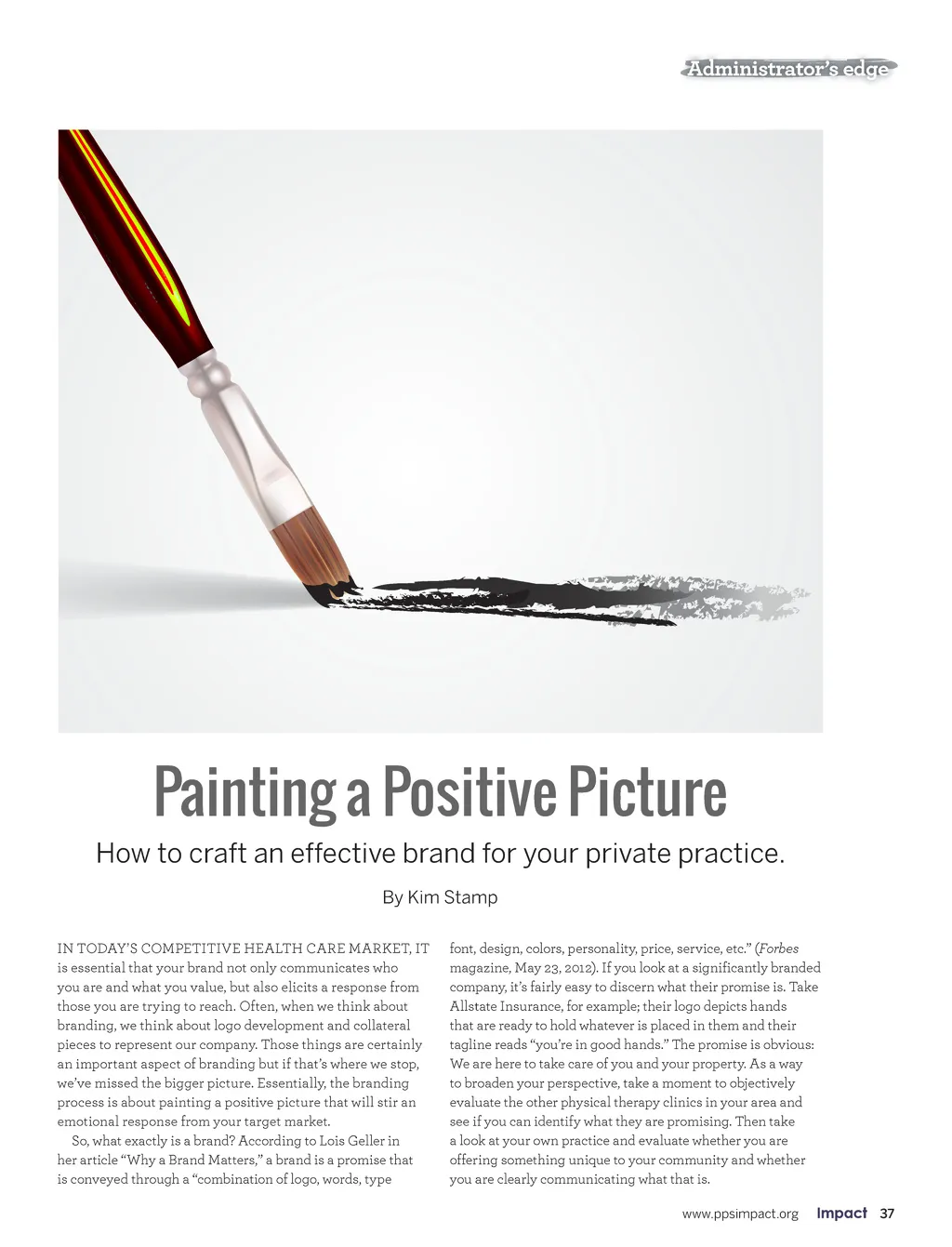 Administrator's edge

Painting a Positive Picture

How to craft an effective brand for your private practice.

By Kim Stamp

IN TODAY'S COMPETITIVE HEALTH CARE MARKET, IT is essential that your brand not only communicates who you are and what you value, but also elicits a response from those you are trying to reach. Often, when we think about branding, we think about logo development and collateral pieces to represent our company. Those things are certainly an important aspect of branding but if that's where we stop, we've missed the bigger picture. Essentially, the branding process is about painting a positive picture that will stir an emotional response from your target market.

So, what exactly is a brand? According to Lois Geller in her article "Why a Brand Matters," a brand is a promise that is conveyed through a "combination of logo, words, type font, design, colors, personality, price, service, etc." (Forbes magazine, May 23, 2012). If you look at a significantly branded company, it's fairly easy to discern what their promise is. Take Allstate Insurance, for example; their logo depicts hands that are ready to hold whatever is placed in them and their tagline reads "you're in good hands." The promise is obvious: We are here to take care of you and your property. As a way to broaden your perspective, take a moment to objectively evaluate the other physical therapy clinics in your area and see if you can identify what they are promising. Then take a look at your own practice and evaluate whether you are offering something unique to your community and whether you are clearly communicating what that is.

www.ppsimpact.org Impact 37